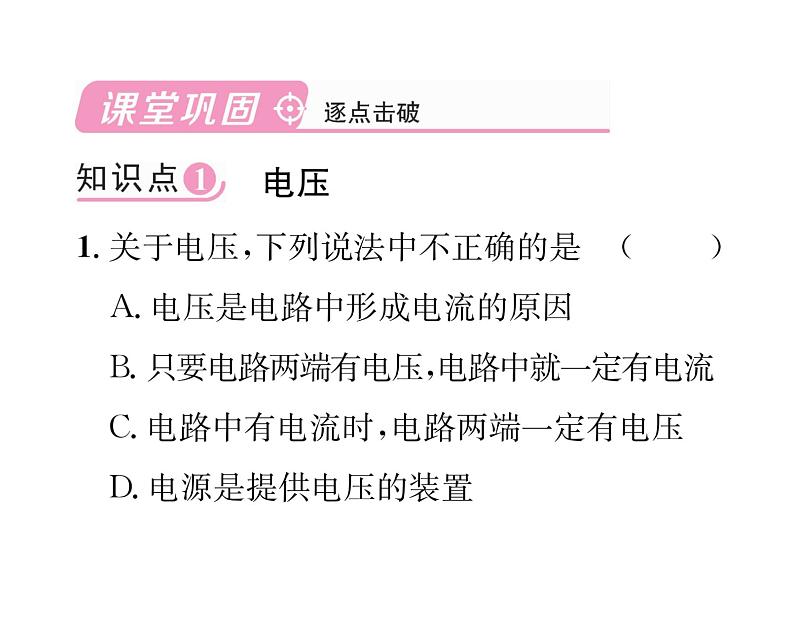 课堂巩固 逐点击破

知识点1 电压

1. 关于电压,下列说法中不正确的是 ( )

A. 电压是电路中形成电流的原因

B. 只要电路两端有电压,电路中就一定有电流

C. 电路中有电流时,电路两端一定有电压

D. 电源是提供电压的装置